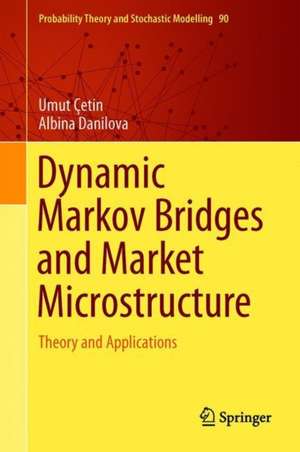 Probability Theory and Stochastic Modelling 90

Umut Çetin
Albina Danilova

Dynamic Markov Bridges and Market Microstructure

Theory and Applications

Springer